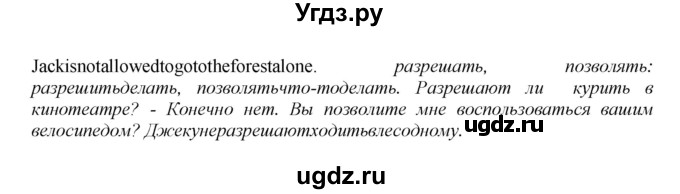 Угдз.ру

Jackisnotallowedtogototheforestalone. разрешать, позволять: разрешитьделать, позволятьчто-тоделать. Разрешают ли курить в кинотеатре? - Конечно нет. Вы позволите мне воспользоваться вашим велосипедом? Джекунеразрешаютходитьвлесодному. ugdz.ru

ugdz.ru